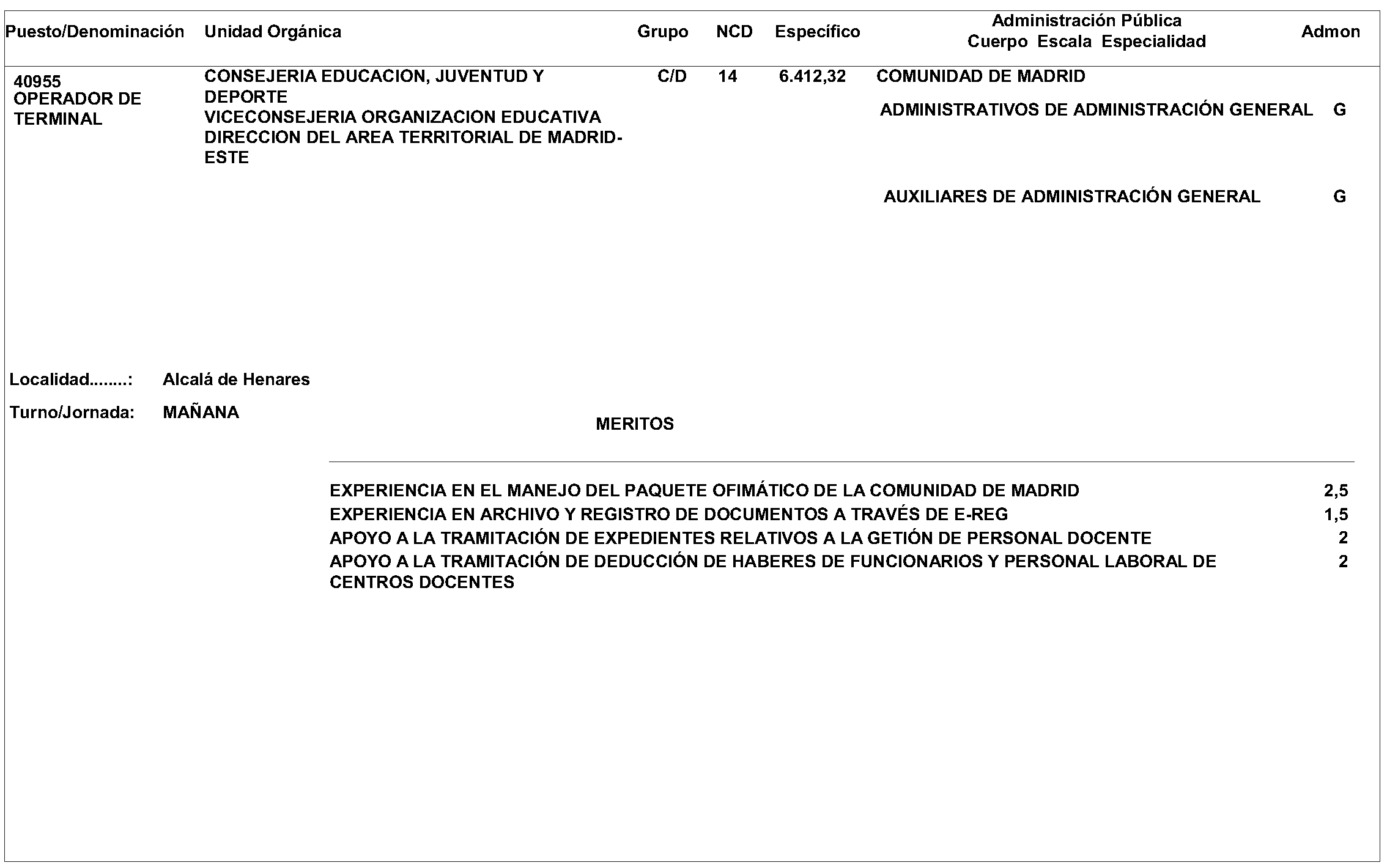 | Puesto/Denominación | Unidad Orgánica | Grupo | NCD | Específico | Administración Pública Cuerpo Escala Especialidad | Admon |
|---|---|---|---|---|---|---|
| 40955 OPERADOR DE TERMINAL | CONSEJERIA EDUCACION, JUVENTUD Y DEPORTE VICECONSEJERIA ORGANIZACION EDUCATIVA DIRECCION DEL AREA TERRITORIAL DE MADRID-ESTE | C/D | 14 | 6.412,32 | COMUNIDAD DE MADRID | |
| | | | | | ADMINISTRATIVOS DE ADMINISTRACIÓN GENERAL | G |
| | | | | | AUXILIARES DE ADMINISTRACIÓN GENERAL | G |

Localidad........: Alcalá de Henares

Turno/Jornada: MAÑANA

MERITOS

| | |
|---|---|
| EXPERIENCIA EN EL MANEJO DEL PAQUETE OFIMÁTICO DE LA COMUNIDAD DE MADRID | 2,5 |
| EXPERIENCIA EN ARCHIVO Y REGISTRO DE DOCUMENTOS A TRAVÉS DE E-REG | 1,5 |
| APOYO A LA TRAMITACIÓN DE EXPEDIENTES RELATIVOS A LA GETIÓN DE PERSONAL DOCENTE | 2 |
| APOYO A LA TRAMITACIÓN DE DEDUCCIÓN DE HABERES DE FUNCIONARIOS Y PERSONAL LABORAL DE CENTROS DOCENTES | 2 |